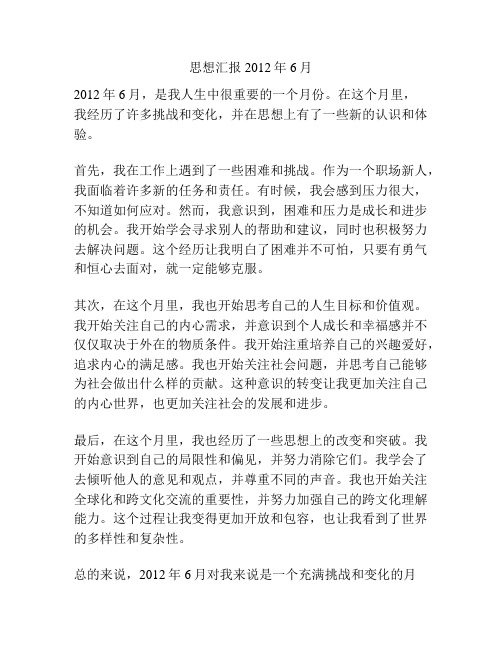 思想汇报 2012 年 6 月

2012 年 6 月，是我人生中很重要的一个月份。在这个月里，我经历了许多挑战和变化，并在思想上有了一些新的认识和体验。

首先，我在工作上遇到了一些困难和挑战。作为一个职场新人，我面临着许多新的任务和责任。有时候，我会感到压力很大，不知道如何应对。然而，我意识到，困难和压力是成长和进步的机会。我开始学会寻求别人的帮助和建议，同时也积极努力去解决问题。这个经历让我明白了困难并不可怕，只要有勇气和恒心去面对，就一定能够克服。

其次，在这个月里，我也开始思考自己的人生目标和价值观。我开始关注自己的内心需求，并意识到个人成长和幸福感并不仅仅取决于外在的物质条件。我开始注重培养自己的兴趣爱好，追求内心的满足感。我也开始关注社会问题，并思考自己能够为社会做出什么样的贡献。这种意识的转变让我更加关注自己的内心世界，也更加关注社会的发展和进步。

最后，在这个月里，我也经历了一些思想上的改变和突破。我开始意识到自己的局限性和偏见，并努力消除它们。我学会了去倾听他人的意见和观点，并尊重不同的声音。我也开始关注全球化和跨文化交流的重要性，并努力加强自己的跨文化理解能力。这个过程让我变得更加开放和包容，也让我看到了世界的多样性和复杂性。

总的来说，2012 年 6 月对我来说是一个充满挑战和变化的月